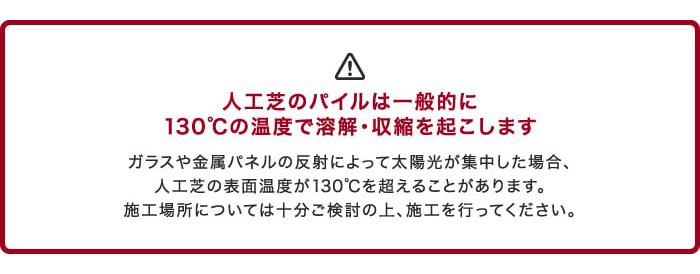 人工芝のパイルは一般的に
130℃の温度で溶解・収縮を起こします

ガラスや金属パネルの反射によって太陽光が集中した場合、
人工芝の表面温度が130℃を超えることがあります。
施工場所については十分ご検討の上、施工を行ってください。